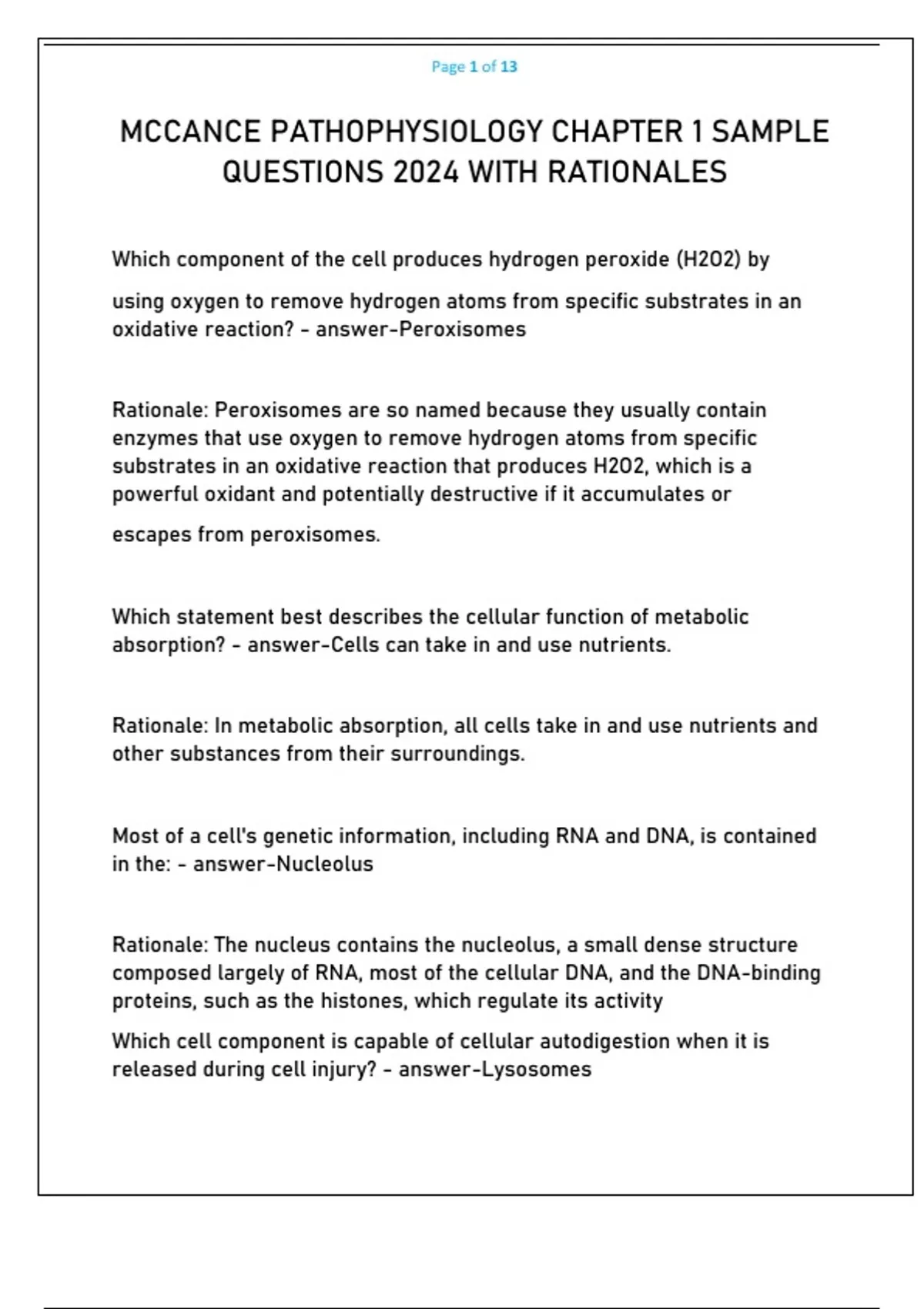 Page 1 of 13

MCCANCE PATHOPHYSIOLOGY CHAPTER 1 SAMPLE QUESTIONS 2024 WITH RATIONALES

Which component of the cell produces hydrogen peroxide (H2O2) by using oxygen to remove hydrogen atoms from specific substrates in an oxidative reaction? - answer-Peroxisomes

Rationale: Peroxisomes are so named because they usually contain enzymes that use oxygen to remove hydrogen atoms from specific substrates in an oxidative reaction that produces H2O2, which is a powerful oxidant and potentially destructive if it accumulates or escapes from peroxisomes.

Which statement best describes the cellular function of metabolic absorption? - answer-Cells can take in and use nutrients.

Rationale: In metabolic absorption, all cells take in and use nutrients and other substances from their surroundings.

Most of a cell's genetic information, including RNA and DNA, is contained in the: - answer-Nucleolus

Rationale: The nucleus contains the nucleolus, a small dense structure composed largely of RNA, most of the cellular DNA, and the DNA-binding proteins, such as the histones, which regulate its activity

Which cell component is capable of cellular autodigestion when it is released during cell injury? - answer-Lysosomes